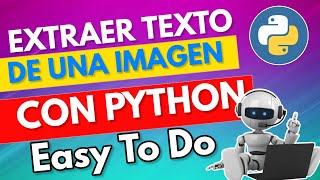 EXTRAER TEXTO
DE UNA IMAGEN
CON PYTHON
Easy To Do